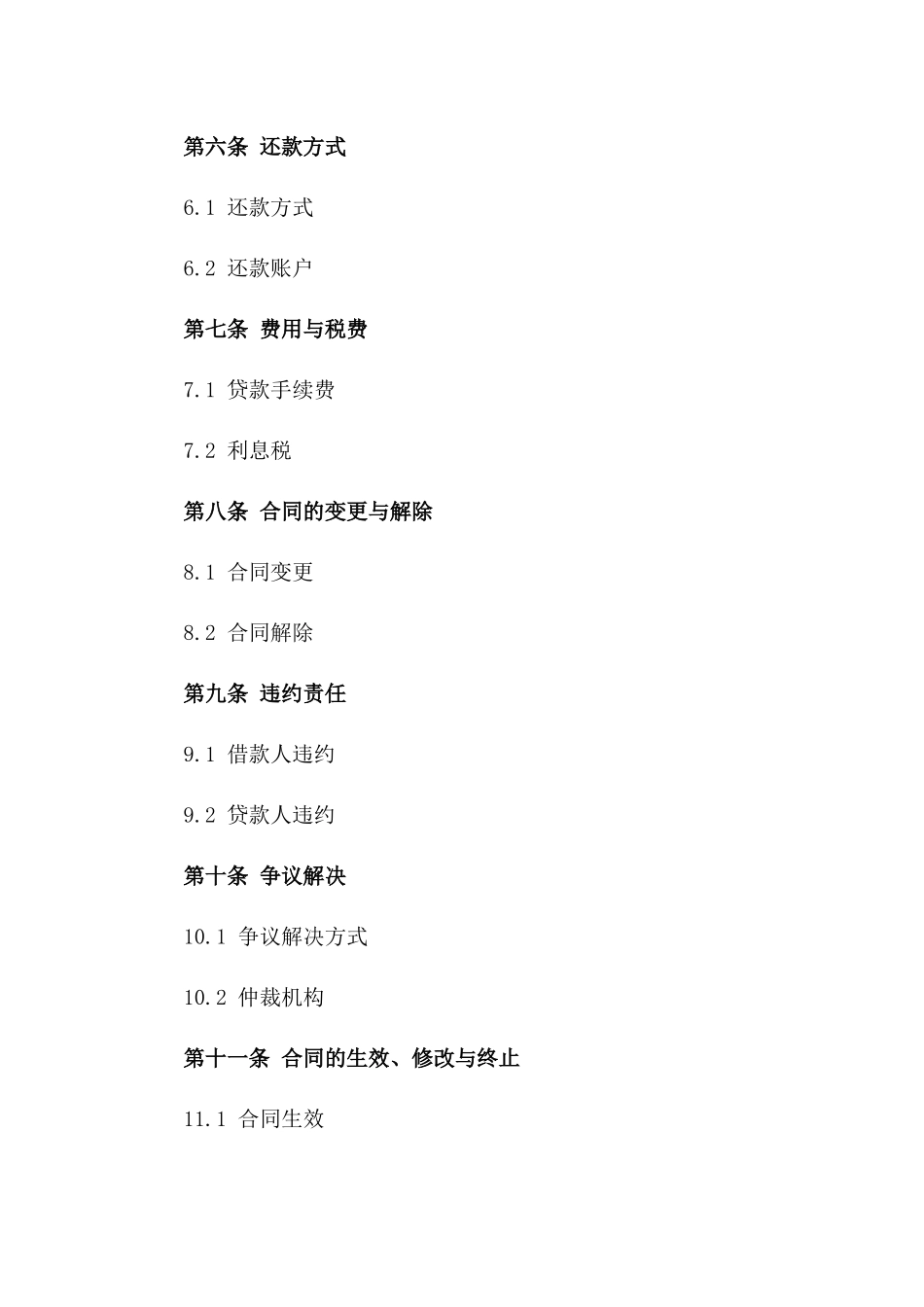 第六条 还款方式

6.1 还款方式

6.2 还款账户

第七条 费用与税费

7.1 贷款手续费

7.2 利息税

第八条 合同的变更与解除

8.1 合同变更

8.2 合同解除

第九条 违约责任

9.1 借款人违约

9.2 贷款人违约

第十条 争议解决

10.1 争议解决方式

10.2 仲裁机构

第十一条 合同的生效、修改与终止

11.1 合同生效